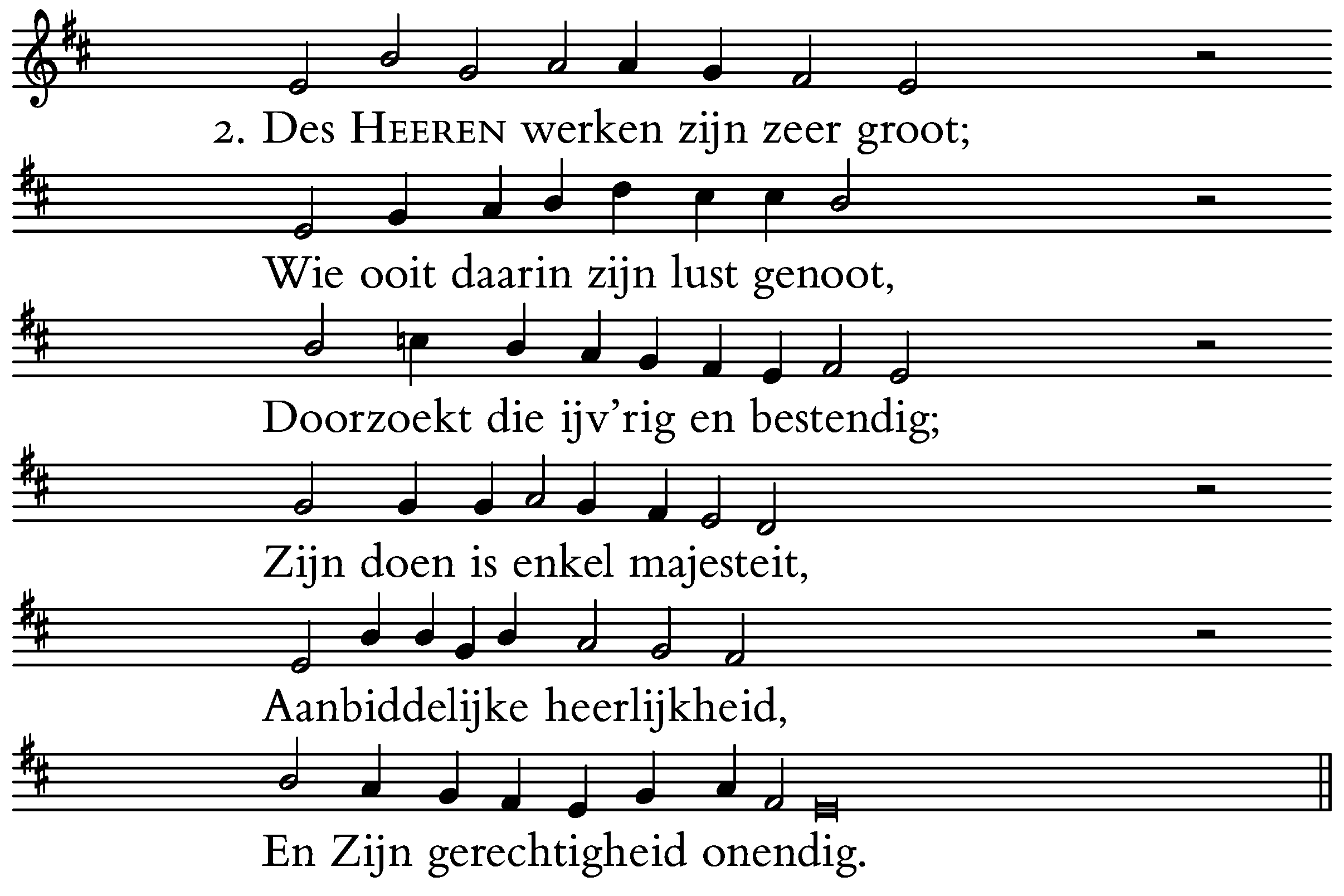 2. Des HEEREN werken zijn zeer groot;

Wie ooit daarin zijn lust genoot,

Doorzoekt die ijv'rig en bestendig;

Zijn doen is enkel majesteit,

Aanbiddelijke heerlijkheid,

En Zijn gerechtigheid onendig.